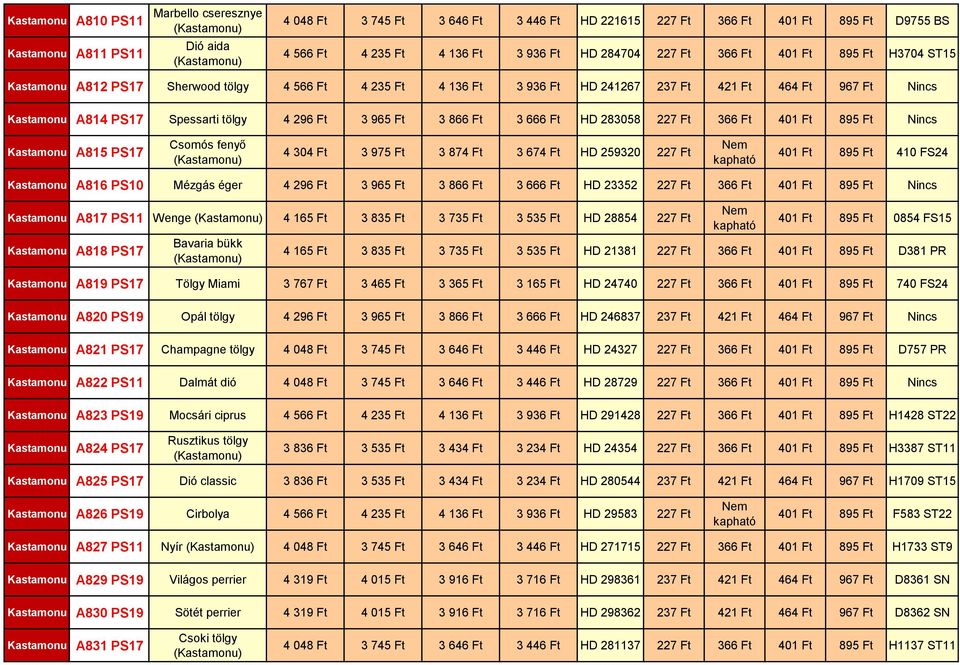 | Kastamonu | A810 PS11 | Marbello cseresznye (Kastamonu) | 4 048 Ft | 3 745 Ft | 3 646 Ft | 3 446 Ft | HD 221615 | 227 Ft | 366 Ft | 401 Ft | 895 Ft | D9755 BS |
|---|---|---|---|---|---|---|---|---|---|---|---|---|
| Kastamonu | A811 PS11 | Dió aida (Kastamonu) | 4 566 Ft | 4 235 Ft | 4 136 Ft | 3 936 Ft | HD 284704 | 227 Ft | 366 Ft | 401 Ft | 895 Ft | H3704 ST15 |
| Kastamonu | A812 PS17 | Sherwood tölgy | 4 566 Ft | 4 235 Ft | 4 136 Ft | 3 936 Ft | HD 241267 | 237 Ft | 421 Ft | 464 Ft | 967 Ft | Nincs |
| Kastamonu | A814 PS17 | Spessarti tölgy | 4 296 Ft | 3 965 Ft | 3 866 Ft | 3 666 Ft | HD 283058 | 227 Ft | 366 Ft | 401 Ft | 895 Ft | Nincs |
| Kastamonu | A815 PS17 | Csomós fenyő (Kastamonu) | 4 304 Ft | 3 975 Ft | 3 874 Ft | 3 674 Ft | HD 259320 | 227 Ft | Nem kapható | 401 Ft | 895 Ft | 410 FS24 |
| Kastamonu | A816 PS10 | Mézgás éger | 4 296 Ft | 3 965 Ft | 3 866 Ft | 3 666 Ft | HD 23352 | 227 Ft | 366 Ft | 401 Ft | 895 Ft | Nincs |
| Kastamonu | A817 PS11 | Wenge (Kastamonu) | 4 165 Ft | 3 835 Ft | 3 735 Ft | 3 535 Ft | HD 28854 | 227 Ft | Nem kapható | 401 Ft | 895 Ft | 0854 FS15 |
| Kastamonu | A818 PS17 | Bavaria bükk (Kastamonu) | 4 165 Ft | 3 835 Ft | 3 735 Ft | 3 535 Ft | HD 21381 | 227 Ft | 366 Ft | 401 Ft | 895 Ft | D381 PR |
| Kastamonu | A819 PS17 | Tölgy Miami | 3 767 Ft | 3 465 Ft | 3 365 Ft | 3 165 Ft | HD 24740 | 227 Ft | 366 Ft | 401 Ft | 895 Ft | 740 FS24 |
| Kastamonu | A820 PS19 | Opál tölgy | 4 296 Ft | 3 965 Ft | 3 866 Ft | 3 666 Ft | HD 246837 | 237 Ft | 421 Ft | 464 Ft | 967 Ft | Nincs |
| Kastamonu | A821 PS17 | Champagne tölgy | 4 048 Ft | 3 745 Ft | 3 646 Ft | 3 446 Ft | HD 24327 | 227 Ft | 366 Ft | 401 Ft | 895 Ft | D757 PR |
| Kastamonu | A822 PS11 | Dalmát dió | 4 048 Ft | 3 745 Ft | 3 646 Ft | 3 446 Ft | HD 28729 | 227 Ft | 366 Ft | 401 Ft | 895 Ft | Nincs |
| Kastamonu | A823 PS19 | Mocsári ciprus | 4 566 Ft | 4 235 Ft | 4 136 Ft | 3 936 Ft | HD 291428 | 227 Ft | 366 Ft | 401 Ft | 895 Ft | H1428 ST22 |
| Kastamonu | A824 PS17 | Rusztikus tölgy (Kastamonu) | 3 836 Ft | 3 535 Ft | 3 434 Ft | 3 234 Ft | HD 24354 | 227 Ft | 366 Ft | 401 Ft | 895 Ft | H3387 ST11 |
| Kastamonu | A825 PS17 | Dió classic | 3 836 Ft | 3 535 Ft | 3 434 Ft | 3 234 Ft | HD 280544 | 237 Ft | 421 Ft | 464 Ft | 967 Ft | H1709 ST15 |
| Kastamonu | A826 PS19 | Cirbolya | 4 566 Ft | 4 235 Ft | 4 136 Ft | 3 936 Ft | HD 29583 | 227 Ft | Nem kapható | 401 Ft | 895 Ft | F583 ST22 |
| Kastamonu | A827 PS11 | Nyír (Kastamonu) | 4 048 Ft | 3 745 Ft | 3 646 Ft | 3 446 Ft | HD 271715 | 227 Ft | 366 Ft | 401 Ft | 895 Ft | H1733 ST9 |
| Kastamonu | A829 PS19 | Világos perrier | 4 319 Ft | 4 015 Ft | 3 916 Ft | 3 716 Ft | HD 298361 | 237 Ft | 421 Ft | 464 Ft | 967 Ft | D8361 SN |
| Kastamonu | A830 PS19 | Sötét perrier | 4 319 Ft | 4 015 Ft | 3 916 Ft | 3 716 Ft | HD 298362 | 237 Ft | 421 Ft | 464 Ft | 967 Ft | D8362 SN |
| Kastamonu | A831 PS17 | Csoki tölgy (Kastamonu) | 4 048 Ft | 3 745 Ft | 3 646 Ft | 3 446 Ft | HD 281137 | 227 Ft | 366 Ft | 401 Ft | 895 Ft | H1137 ST11 |